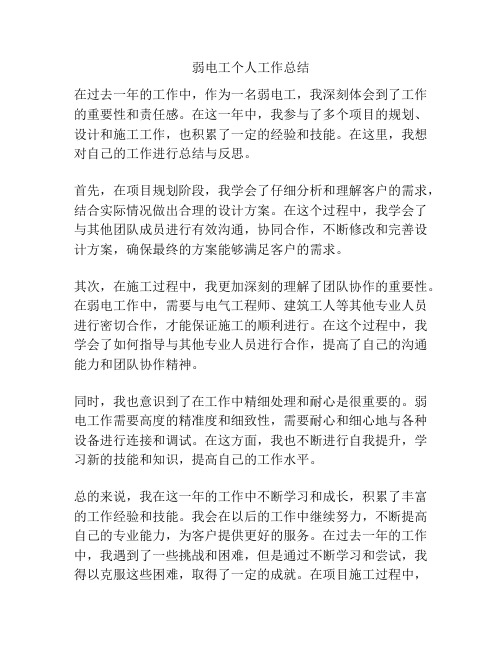 弱电工个人工作总结

在过去一年的工作中，作为一名弱电工，我深刻体会到了工作的重要性和责任感。在这一年中，我参与了多个项目的规划、设计和施工工作，也积累了一定的经验和技能。在这里，我想对自己的工作进行总结与反思。

首先，在项目规划阶段，我学会了仔细分析和理解客户的需求，结合实际情况做出合理的设计方案。在这个过程中，我学会了与其他团队成员进行有效沟通，协同合作，不断修改和完善设计方案，确保最终的方案能够满足客户的需求。

其次，在施工过程中，我更加深刻的理解了团队协作的重要性。在弱电工作中，需要与电气工程师、建筑工人等其他专业人员进行密切合作，才能保证施工的顺利进行。在这个过程中，我学会了如何指导与其他专业人员进行合作，提高了自己的沟通能力和团队协作精神。

同时，我也意识到了在工作中精细处理和耐心是很重要的。弱电工作需要高度的精准度和细致性，需要耐心和细心地与各种设备进行连接和调试。在这方面，我也不断进行自我提升，学习新的技能和知识，提高自己的工作水平。

总的来说，我在这一年的工作中不断学习和成长，积累了丰富的工作经验和技能。我会在以后的工作中继续努力，不断提高自己的专业能力，为客户提供更好的服务。在过去一年的工作中，我遇到了一些挑战和困难，但是通过不断学习和尝试，我得以克服这些困难，取得了一定的成就。在项目施工过程中，